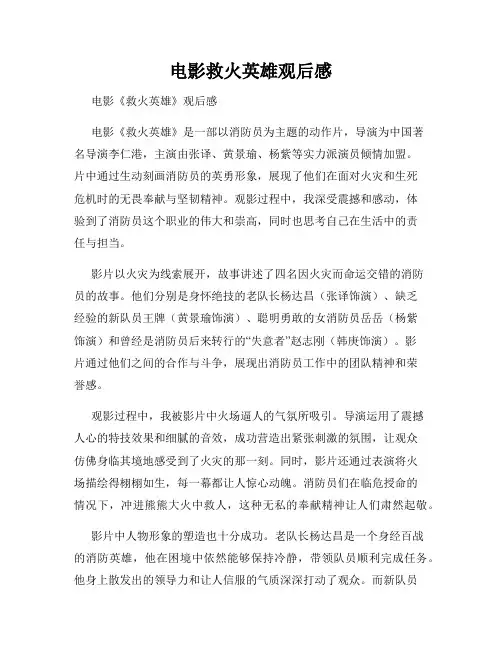 电影救火英雄观后感

电影《救火英雄》观后感

电影《救火英雄》是一部以消防员为主题的动作片，导演为中国著名导演李仁港，主演由张译、黄景瑜、杨紫等实力派演员倾情加盟。片中通过生动刻画消防员的英勇形象，展现了他们在面对火灾和生死危机时的无畏奉献与坚韧精神。观影过程中，我深受震撼和感动，体验到了消防员这个职业的伟大和崇高，同时也思考自己在生活中的责任与担当。

影片以火灾为线索展开，故事讲述了四名因火灾而命运交错的消防员的故事。他们分别是身怀绝技的老队长杨达昌（张译饰演）、缺乏经验的新队员王牌（黄景瑜饰演）、聪明勇敢的女消防员岳岳（杨紫饰演）和曾经是消防员后来转行的“失意者”赵志刚（韩庚饰演）。影片通过他们之间的合作与斗争，展现出消防员工作中的团队精神和荣誉感。

观影过程中，我被影片中火场逼人的气氛所吸引。导演运用了震撼人心的特技效果和细腻的音效，成功营造出紧张刺激的氛围，让观众仿佛身临其境地感受到了火灾的那一刻。同时，影片还通过表演将火场描绘得栩栩如生，每一幕都让人惊心动魄。消防员们在临危授命的情况下，冲进熊熊大火中救人，这种无私的奉献精神让人们肃然起敬。

影片中人物形象的塑造也十分成功。老队长杨达昌是一个身经百战的消防英雄，他在困境中依然能够保持冷静，带领队员顺利完成任务。他身上散发出的领导力和让人信服的气质深深打动了观众。而新队员